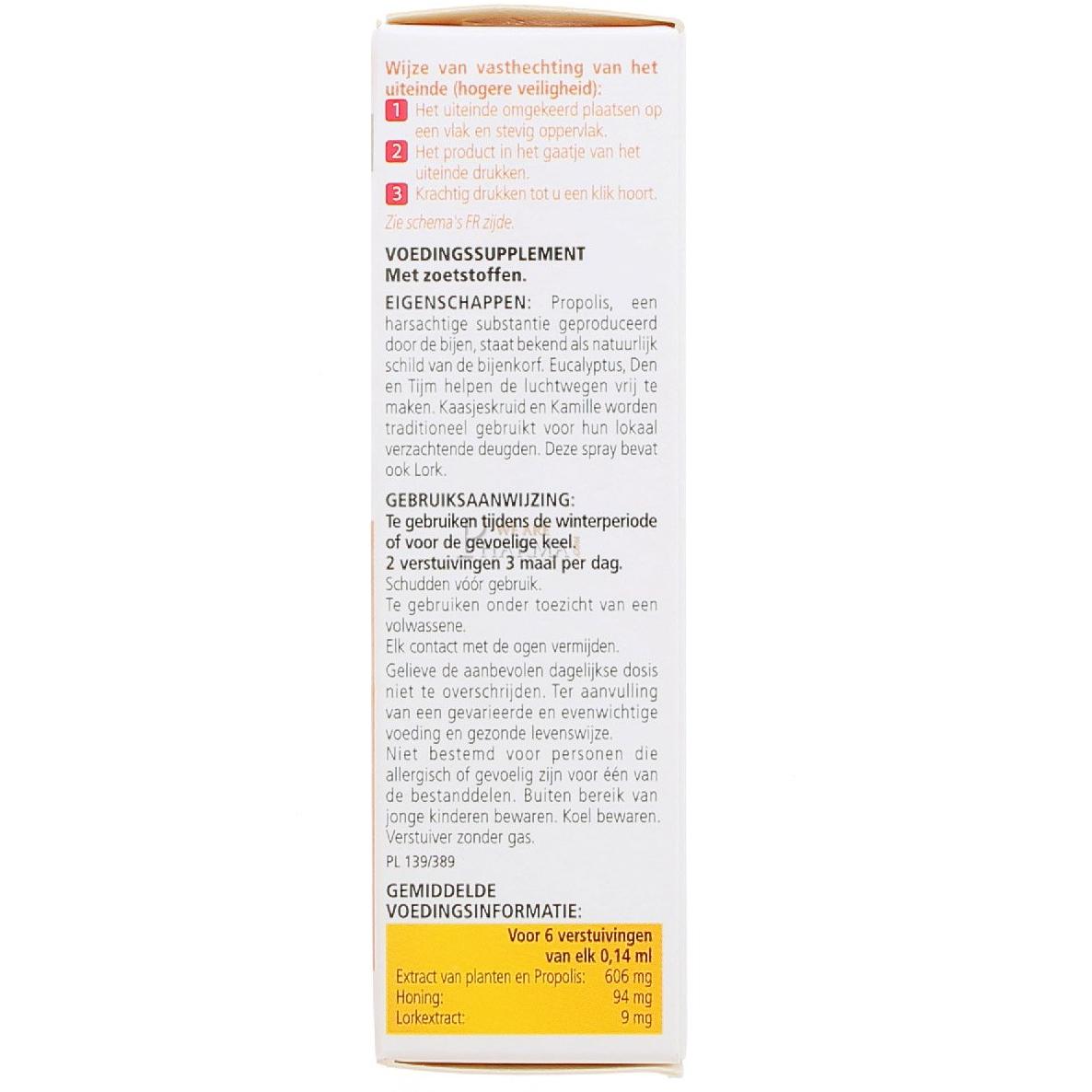 Wijze van vasthechting van het uiteinde (hogere veiligheid):

1 Het uiteinde omgekeerd plaatsen op een vlak en stevig oppervlak.

2 Het product in het gaatje van het uiteinde drukken.

3 Krachtig drukken tot u een klik hoort.

Zie schema's FR zijde.

VOEDINGSSUPPLEMENT
Met zoetstoffen.

EIGENSCHAPPEN: Propolis, een harsachtige substantie geproduceerd door de bijen, staat bekend als natuurlijk schild van de bijenkorf. Eucalyptus, Den en Tijm helpen de luchtwegen vrij te maken. Kaasjeskruid en Kamille worden traditioneel gebruikt voor hun lokaal verzachtende deugden. Deze spray bevat ook Lork.

GEBRUIKSAANWIJZING:
Te gebruiken tijdens de winterperiode of voor de gevoelige keel.
2 verstuivingen 3 maal per dag.
Schudden vóór gebruik.
Te gebruiken onder toezicht van een volwassene.
Elk contact met de ogen vermijden.
Gelieve de aanbevolen dagelijkse dosis niet te overschrijden. Ter aanvulling van een gevarieerde en evenwichtige voeding en gezonde levenswijze.
Niet bestemd voor personen die allergisch of gevoelig zijn voor één van de bestanddelen. Buiten bereik van jonge kinderen bewaren. Koel bewaren. Verstuiver zonder gas.
PL 139/389

GEMIDDELDE VOEDINGSINFORMATIE:

| | Voor 6 verstuivingen van elk 0,14 ml |
|---|---|
| Extract van planten en Propolis: | 606 mg |
| Honing: | 94 mg |
| Lorkextract: | 9 mg |